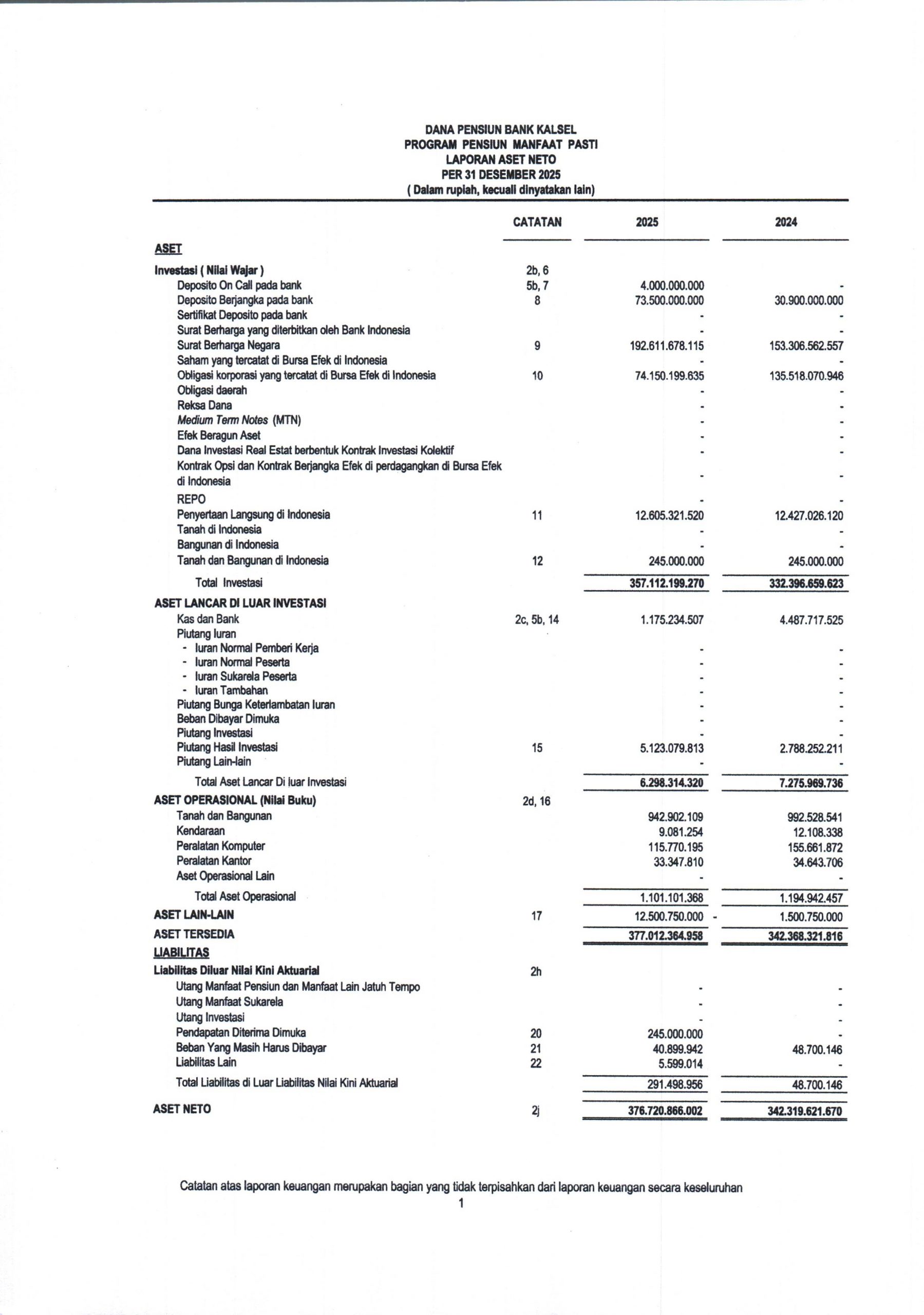 DANA PENSIUN BANK KALSEL
PROGRAM PENSIUN MANFAAT PASTI
LAPORAN ASET NETO
PER 31 DESEMBER 2025
( Dalam rupiah, kecuali dinyatakan lain)

| | CATATAN | 2025 | 2024 |
|---|---|---|---|
| ASET | | | |
| Investasi ( Nilai Wajar ) | 2b, 6 | | |
| Deposito On Call pada bank | 5b, 7 | 4.000.000.000 | - |
| Deposito Berjangka pada bank | 8 | 73.500.000.000 | 30.900.000.000 |
| Sertifikat Deposito pada bank | | - | - |
| Surat Berharga yang diterbitkan oleh Bank Indonesia | | - | - |
| Surat Berharga Negara | 9 | 192.611.678.115 | 153.306.562.557 |
| Saham yang tercatat di Bursa Efek di Indonesia | | - | - |
| Obligasi korporasi yang tercatat di Bursa Efek di Indonesia | 10 | 74.150.199.635 | 135.518.070.946 |
| Obligasi daerah | | - | - |
| Reksa Dana | | - | - |
| Medium Term Notes (MTN) | | - | - |
| Efek Beragun Aset | | - | - |
| Dana Investasi Real Estat berbentuk Kontrak Investasi Kolektif | | - | - |
| Kontrak Opsi dan Kontrak Berjangka Efek di perdagangkan di Bursa Efek di Indonesia | | - | - |
| REPO | | - | - |
| Penyertaan Langsung di Indonesia | 11 | 12.605.321.520 | 12.427.026.120 |
| Tanah di Indonesia | | - | - |
| Bangunan di Indonesia | | - | - |
| Tanah dan Bangunan di Indonesia | 12 | 245.000.000 | 245.000.000 |
| Total Investasi | | 357.112.199.270 | 332.396.659.623 |
| ASET LANCAR DI LUAR INVESTASI | | | |
| Kas dan Bank | 2c, 5b, 14 | 1.175.234.507 | 4.487.717.525 |
| Piutang Iuran | | | |
| - Iuran Normal Pemberi Kerja | | - | - |
| - Iuran Normal Peserta | | - | - |
| - Iuran Sukarela Peserta | | - | - |
| - Iuran Tambahan | | - | - |
| Piutang Bunga Keterlambatan Iuran | | - | - |
| Beban Dibayar Dimuka | | - | - |
| Piutang Investasi | | - | - |
| Piutang Hasil Investasi | 15 | 5.123.079.813 | 2.788.252.211 |
| Piutang Lain-lain | | - | - |
| Total Aset Lancar Di luar Investasi | | 6.298.314.320 | 7.275.969.736 |
| ASET OPERASIONAL (Nilai Buku) | 2d, 16 | | |
| Tanah dan Bangunan | | 942.902.109 | 992.528.541 |
| Kendaraan | | 9.081.254 | 12.108.338 |
| Peralatan Komputer | | 115.770.195 | 155.661.872 |
| Peralatan Kantor | | 33.347.810 | 34.643.706 |
| Aset Operasional Lain | | - | - |
| Total Aset Operasional | | 1.101.101.368 | 1.194.942.457 |
| ASET LAIN-LAIN | 17 | 12.500.750.000 - | 1.500.750.000 |
| ASET TERSEDIA | | 377.012.364.958 | 342.368.321.816 |
| LIABILITAS | | | |
| Liabilitas Diluar Nilai Kini Aktuarial | 2h | | |
| Utang Manfaat Pensiun dan Manfaat Lain Jatuh Tempo | | - | - |
| Utang Manfaat Sukarela | | - | - |
| Utang Investasi | | - | - |
| Pendapatan Diterima Dimuka | 20 | 245.000.000 | - |
| Beban Yang Masih Harus Dibayar | 21 | 40.899.942 | 48.700.146 |
| Liabilitas Lain | 22 | 5.599.014 | - |
| Total Liabilitas di Luar Liabilitas Nilai Kini Aktuarial | | 291.498.956 | 48.700.146 |
| ASET NETO | 2j | 376.720.866.002 | 342.319.621.670 |

Catatan atas laporan keuangan merupakan bagian yang tidak terpisahkan dari laporan keuangan secara keseluruhan
1